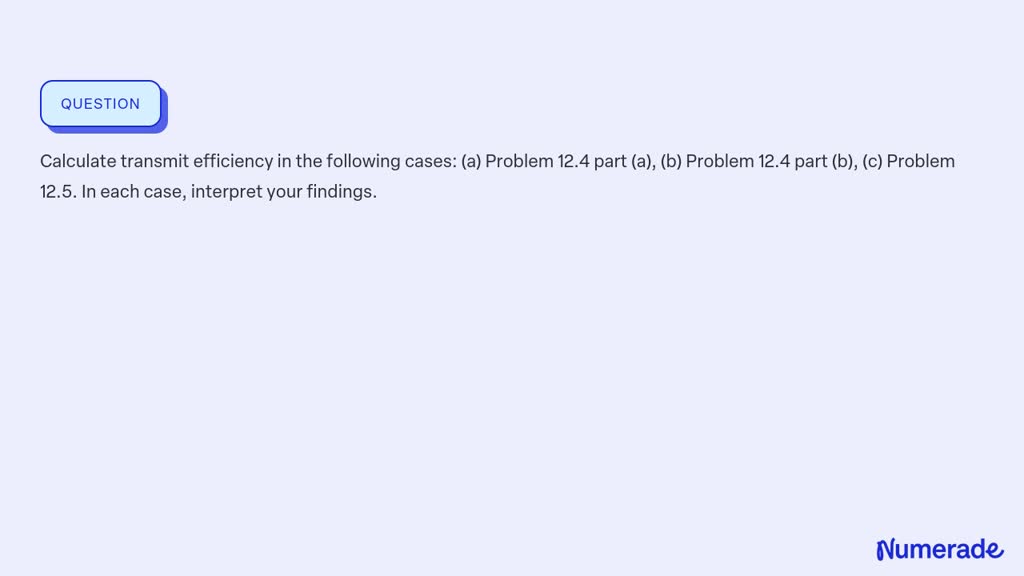 QUESTION

Calculate transmit efficiency in the following cases: (a) Problem 12.4 part (a), (b) Problem 12.4 part (b), (c) Problem 12.5. In each case, interpret your findings.

Numerade